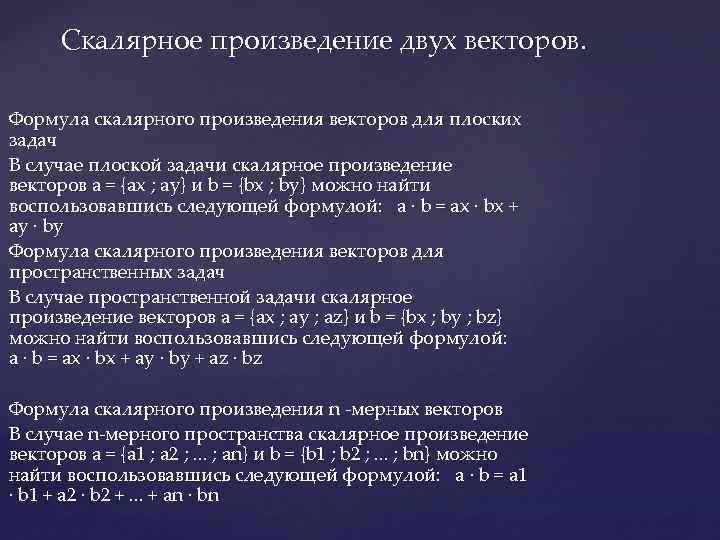 Скалярное произведение двух векторов.

Формула скалярного произведения векторов для плоских задач

В случае плоской задачи скалярное произведение векторов a = {ax ; ay} и b = {bx ; by} можно найти воспользовавшись следующей формулой: a · b = ax · bx + ay · by

Формула скалярного произведения векторов для пространственных задач

В случае пространственной задачи скалярное произведение векторов a = {ax ; ay ; az} и b = {bx ; by ; bz} можно найти воспользовавшись следующей формулой: a · b = ax · bx + ay · by + az · bz

Формула скалярного произведения n -мерных векторов

В случае n-мерного пространства скалярное произведение векторов a = {a1 ; a2 ; ... ; an} и b = {b1 ; b2 ; ... ; bn} можно найти воспользовавшись следующей формулой: a · b = a1 · b1 + a2 · b2 + ... + an · bn